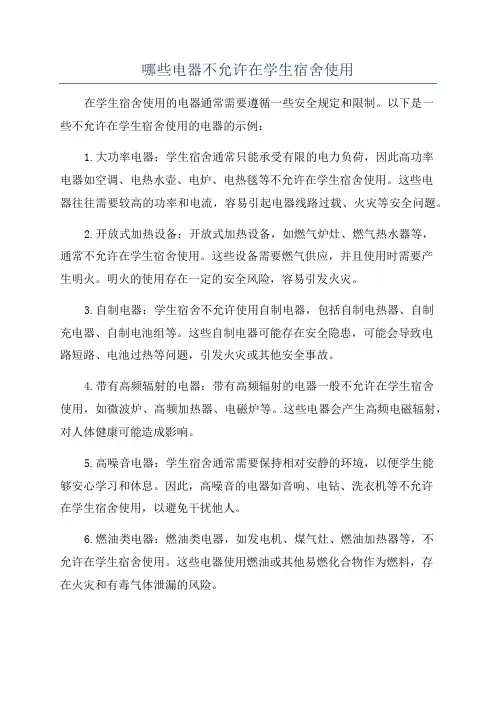 哪些电器不允许在学生宿舍使用

在学生宿舍使用的电器通常需要遵循一些安全规定和限制。以下是一些不允许在学生宿舍使用的电器的示例：

1.大功率电器：学生宿舍通常只能承受有限的电力负荷，因此高功率电器如空调、电热水壶、电炉、电热毯等不允许在学生宿舍使用。这些电器往往需要较高的功率和电流，容易引起电器线路过载、火灾等安全问题。

2.开放式加热设备：开放式加热设备，如燃气炉灶、燃气热水器等，通常不允许在学生宿舍使用。这些设备需要燃气供应，并且使用时需要产生明火。明火的使用存在一定的安全风险，容易引发火灾。

3.自制电器：学生宿舍不允许使用自制电器，包括自制电热器、自制充电器、自制电池组等。这些自制电器可能存在安全隐患，可能会导致电路短路、电池过热等问题，引发火灾或其他安全事故。

4.带有高频辐射的电器：带有高频辐射的电器一般不允许在学生宿舍使用，如微波炉、高频加热器、电磁炉等。这些电器会产生高频电磁辐射，对人体健康可能造成影响。

5.高噪音电器：学生宿舍通常需要保持相对安静的环境，以便学生能够安心学习和休息。因此，高噪音的电器如音响、电钻、洗衣机等不允许在学生宿舍使用，以避免干扰他人。

6.燃油类电器：燃油类电器，如发电机、煤气灶、燃油加热器等，不允许在学生宿舍使用。这些电器使用燃油或其他易燃化合物作为燃料，存在火灾和有毒气体泄漏的风险。